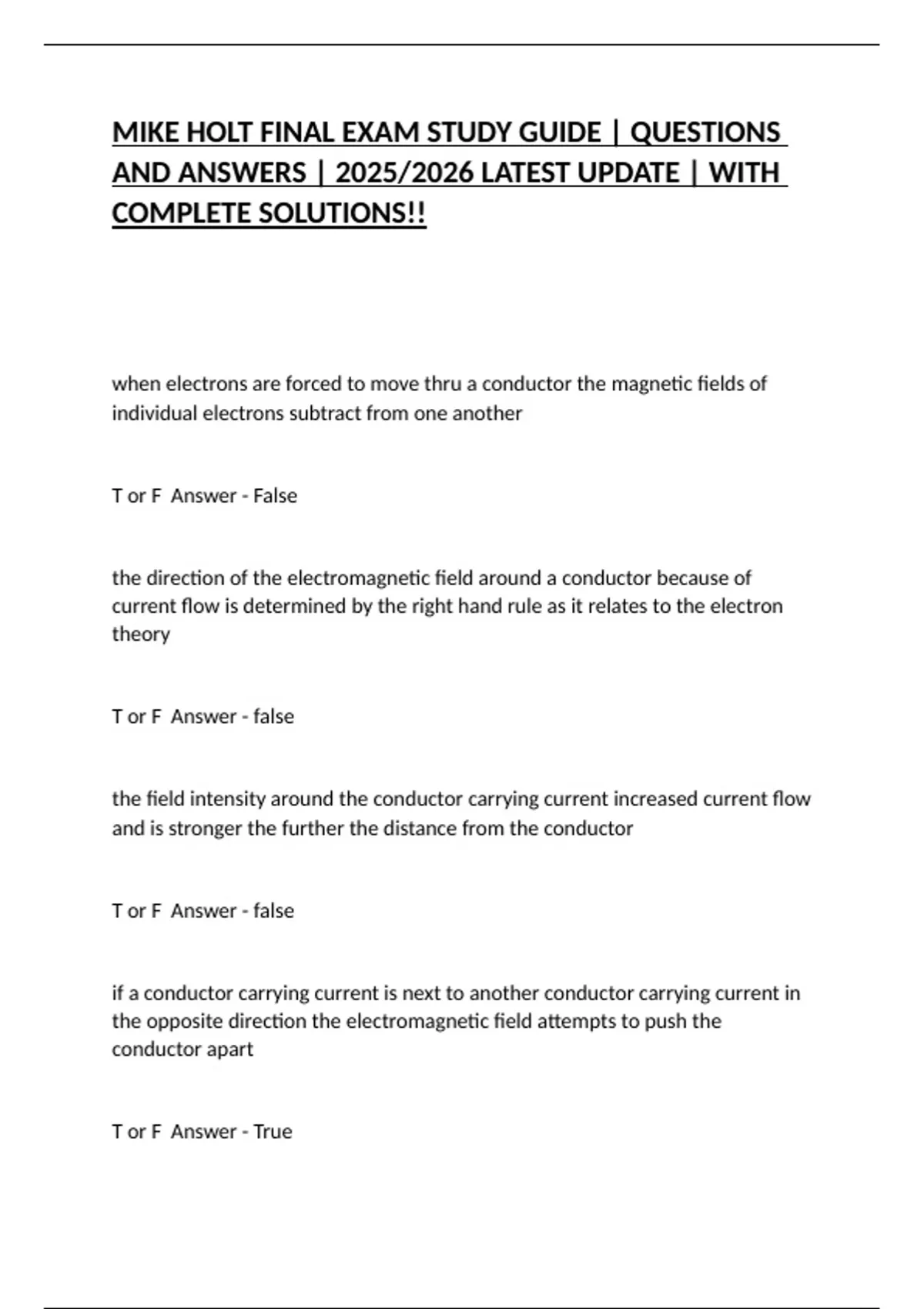 MIKE HOLT FINAL EXAM STUDY GUIDE | QUESTIONS AND ANSWERS | 2025/2026 LATEST UPDATE | WITH COMPLETE SOLUTIONS!!

when electrons are forced to move thru a conductor the magnetic fields of individual electrons subtract from one another

T or F Answer - False

the direction of the electromagnetic field around a conductor because of current flow is determined by the right hand rule as it relates to the electron theory

T or F Answer - false

the field intensity around the conductor carrying current increased current flow and is stronger the further the distance from the conductor

T or F Answer - false

if a conductor carrying current is next to another conductor carrying current in the opposite direction the electromagnetic field attempts to push the conductor apart

T or F Answer - True